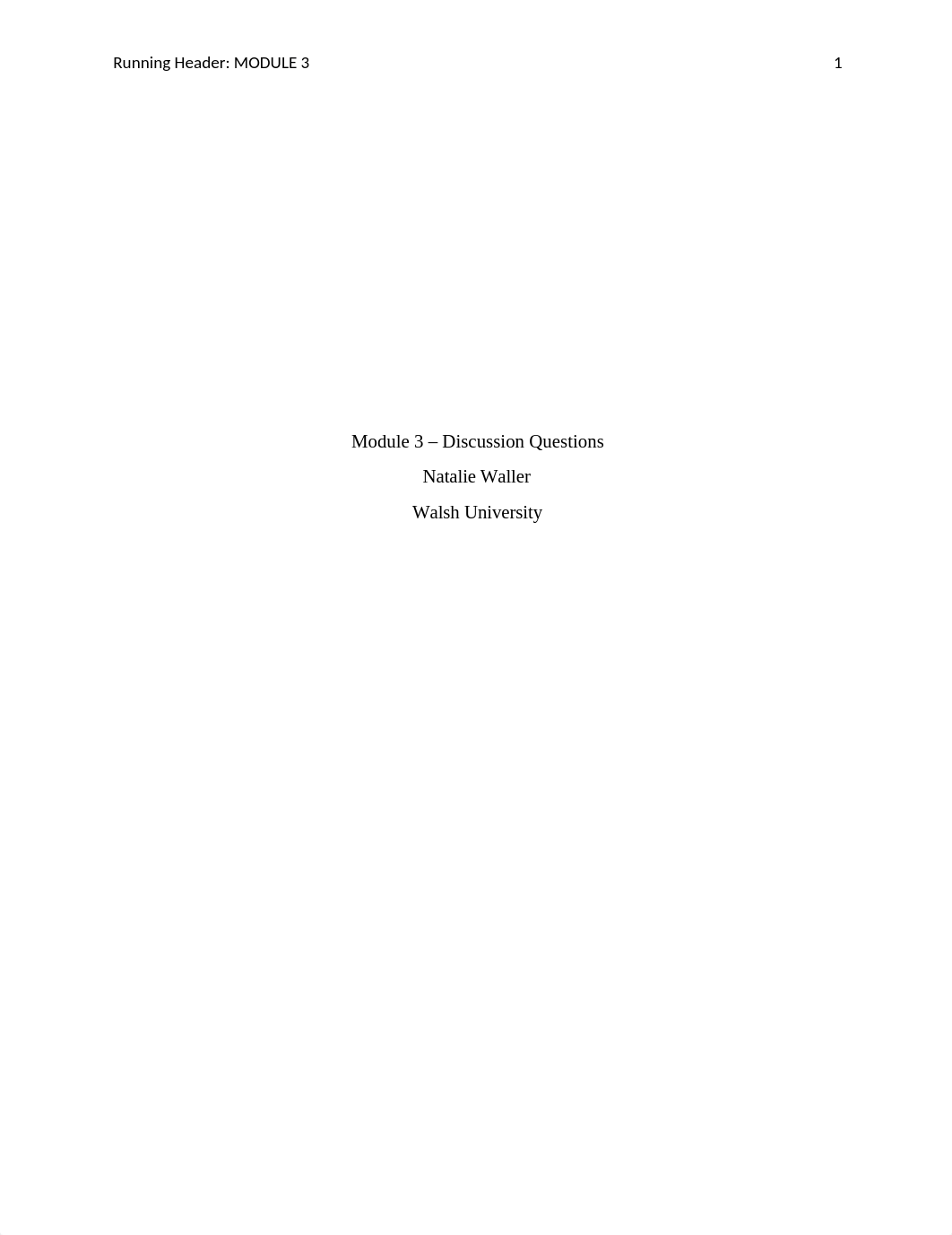 Running Header: MODULE 3 1

Module 3 – Discussion Questions

Natalie Waller

Walsh University